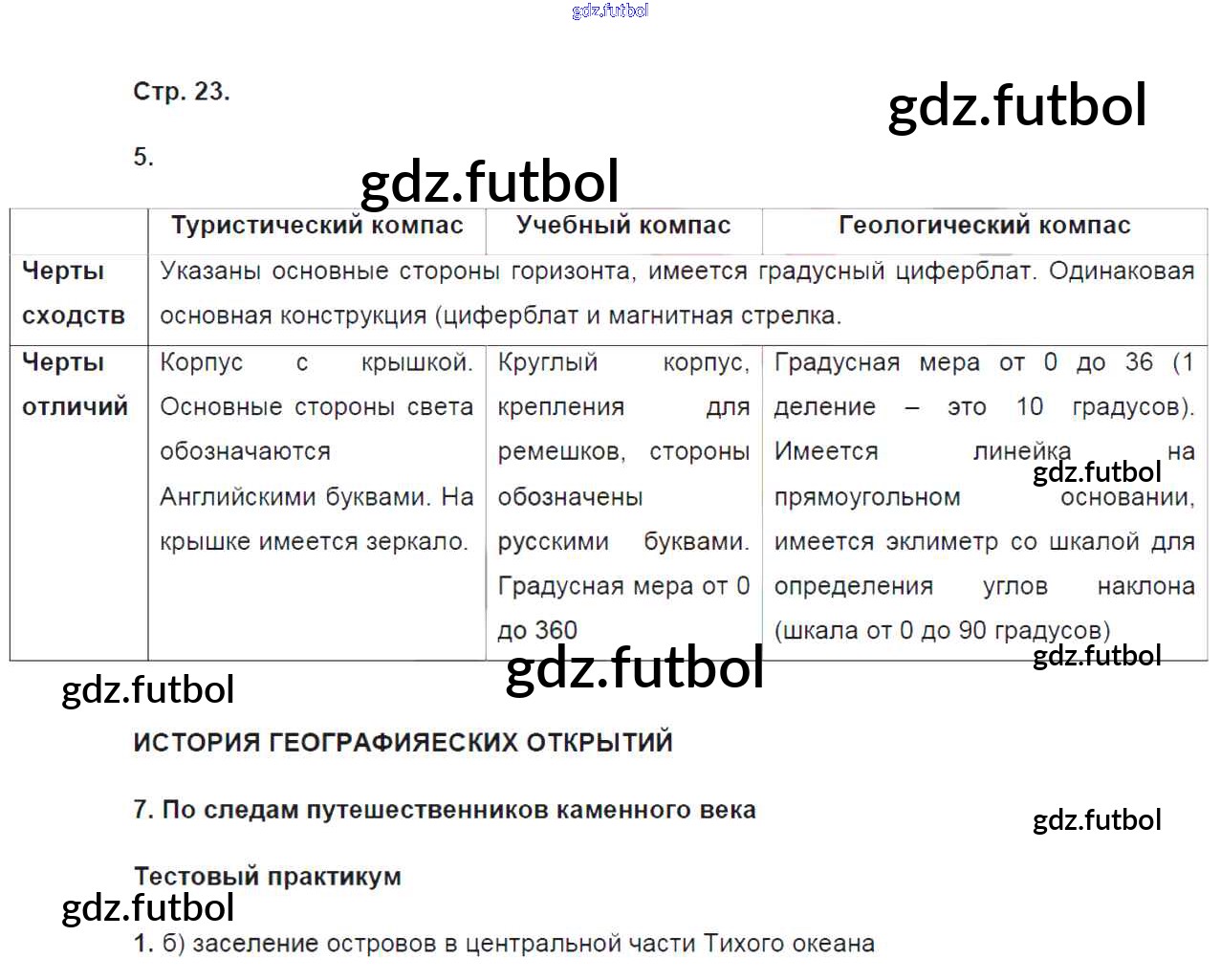 Стр. 23.

5.

|  | Туристический компас | Учебный компас | Геологический компас |
|---|---|---|---|
| Черты сходств | Указаны основные стороны горизонта, имеется градусный циферблат. Одинаковая основная конструкция (циферблат и магнитная стрелка. | | |
| Черты отличий | Корпус с крышкой. Основные стороны света обозначаются Английскими буквами. На крышке имеется зеркало. | Круглый корпус, крепления для ремешков, стороны обозначены русскими буквами. Градусная мера от 0 до 360 | Градусная мера от 0 до 36 (1 деление – это 10 градусов). Имеется линейка на прямоугольном основании, имеется эклиметр со шкалой для определения углов наклона (шкала от 0 до 90 градусов) |

ИСТОРИЯ ГЕОГРАФИЯЕСКИХ ОТКРЫТИЙ

7. По следам путешественников каменного века

Тестовый практикум

1. б) заселение островов в центральной части Тихого океана

gdz.futbol